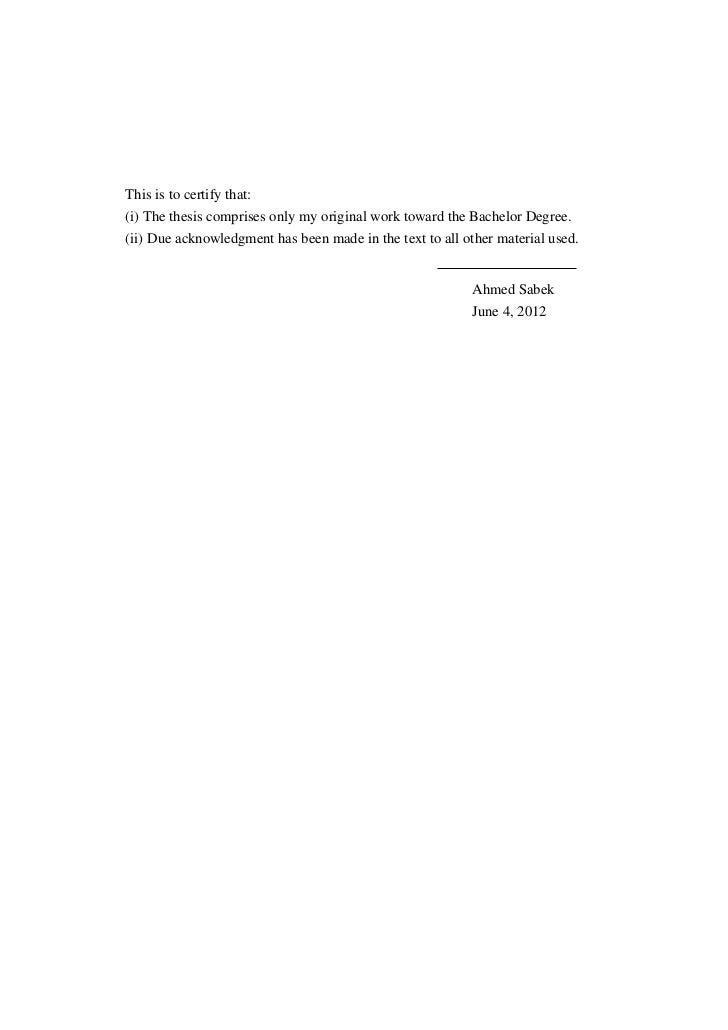 This is to certify that:
(i) The thesis comprises only my original work toward the Bachelor Degree.
(ii) Due acknowledgment has been made in the text to all other material used.

____

Ahmed Sabek
June 4, 2012